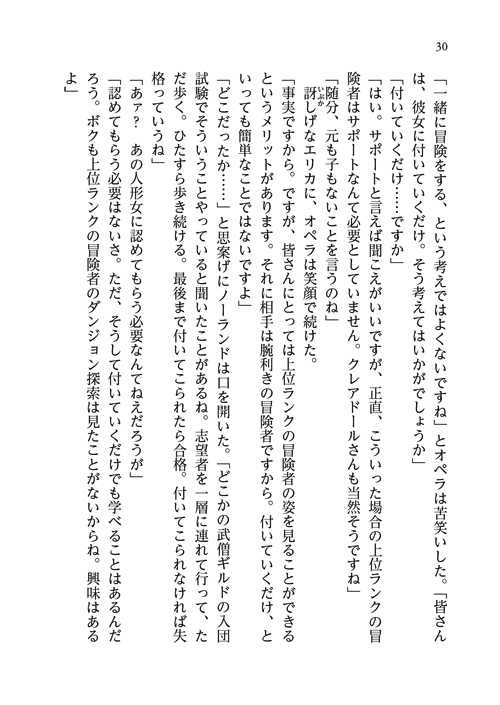 30

「一緒に冒険をする、という考えではよくないですね」とオペラは苦笑いした。「皆さんは、彼女に付いていくだけ。そう考えてはいかがでしょうか」
「付いていくだけ……ですか」
「はい。サポートと言えば聞こえがいいですが、正直、こういった場合の上位ランクの冒険者はサポートなんて必要としていません。クレアドールさんも当然そうですね」
「随分、元も子もないことを言うのね」
訝しげなエリカに、オペラは笑顔で続けた。
「事実ですから。ですが、皆さんにとっては上位ランクの冒険者の姿を見ることができるというメリットがあります。それに相手は腕利きの冒険者ですから。付いていくだけ、といっても簡単なことではないですよ」
「どこだったか……」と思案げにノーランドは口を開いた。「どこかの武僧ギルドの入団試験でそういうことやっていると聞いたことがあるね。志望者を一層に連れて行って、ただ歩く。ひたすら歩き続ける。最後まで付いてこられたら合格。付いてこられなければ失格っていうね」
「あァ？　あの人形女に認めてもらう必要なんてねえだろうが」
「認めてもらう必要はないさ。ただ、そうして付いていくだけでも学べることはあるんだろう。ボクも上位ランクの冒険者のダンジョン探索は見たことがないからね。興味はあるよ」